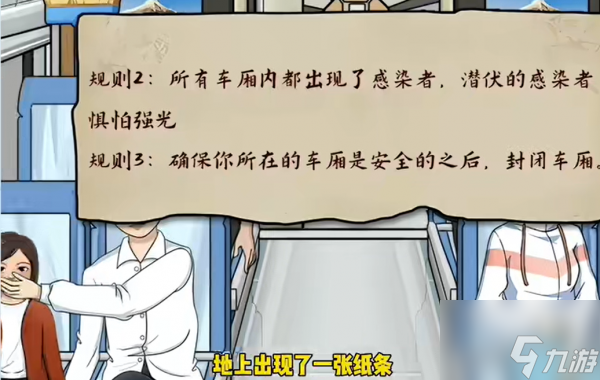 规则2：所有车厢内都出现了感染者，潜伏的感染者惧怕强光

规则3：确保你所在的车厢是安全的之后，封闭车厢。

地上出现了一张纸条

九游